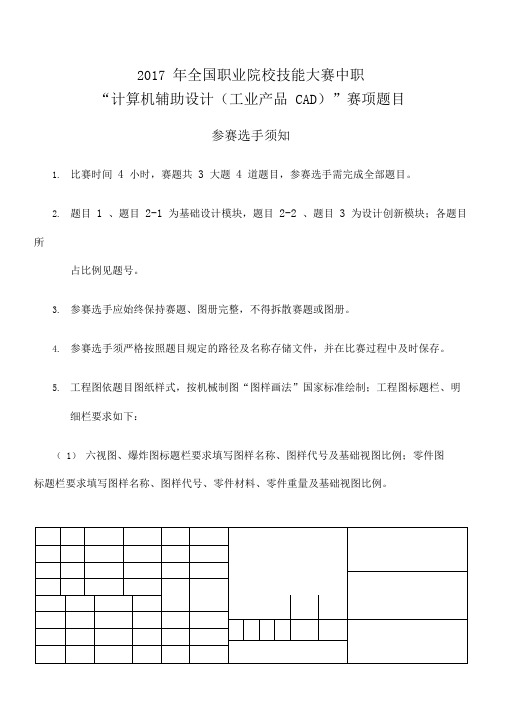 2017 年全国职业院校技能大赛中职
“计算机辅助设计（工业产品 CAD）”赛项题目

参赛选手须知

1. 比赛时间 4 小时，赛题共 3 大题 4 道题目，参赛选手需完成全部题目。

2. 题目 1 、题目 2-1 为基础设计模块，题目 2-2 、题目 3 为设计创新模块；各题目所

占比例见题号。

3. 参赛选手应始终保持赛题、图册完整，不得拆散赛题或图册。

4. 参赛选手须严格按照题目规定的路径及名称存储文件，并在比赛过程中及时保存。

5. 工程图依题目图纸样式，按机械制图“图样画法”国家标准绘制；工程图标题栏、明细栏要求如下：

（1） 六视图、爆炸图标题栏要求填写图样名称、图样代号及基础视图比例；零件图标题栏要求填写图样名称、图样代号、零件材料、零件重量及基础视图比例。